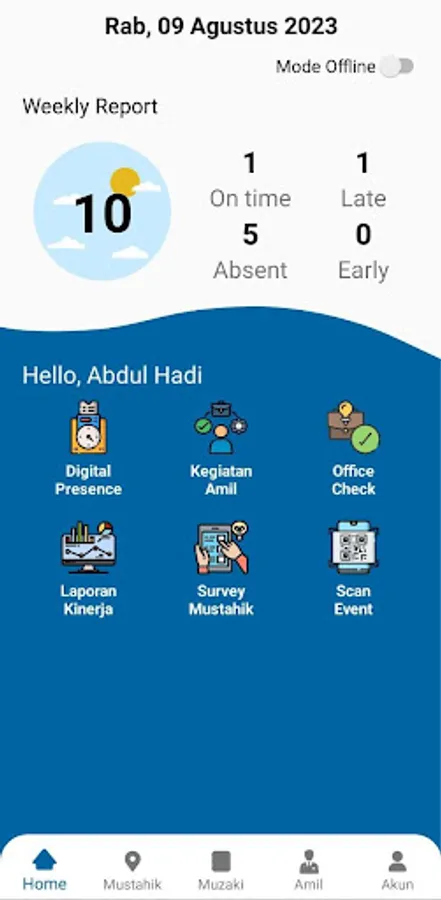 Rab, 09 Agustus 2023

Mode Offline

Weekly Report

10

1
On time

1
Late

5
Absent

0
Early

Hello, Abdul Hadi

Digital Presence

Kegiatan Amil

Office Check

Laporan Kinerja

Survey Mustahik

Scan Event

Home

Mustahik

Muzaki

Amil

Akun